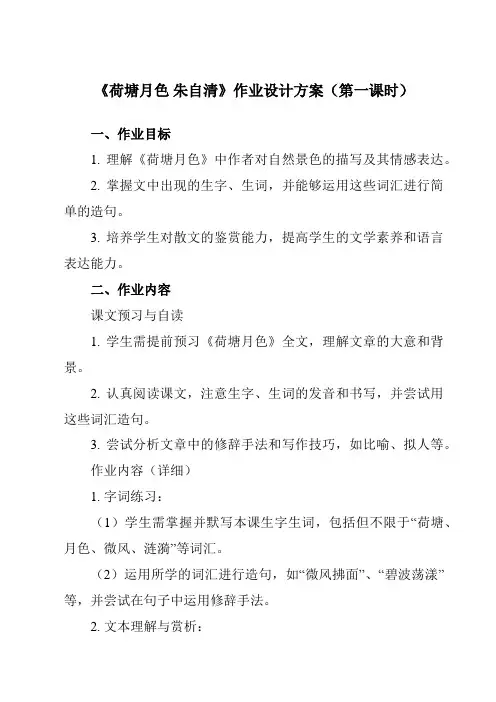 《荷塘月色 朱自清》作业设计方案（第一课时）

一、作业目标

1. 理解《荷塘月色》中作者对自然景色的描写及其情感表达。

2. 掌握文中出现的生字、生词，并能够运用这些词汇进行简单的造句。

3. 培养学生对散文的鉴赏能力，提高学生的文学素养和语言表达能力。

二、作业内容

课文预习与自读

1. 学生需提前预习《荷塘月色》全文，理解文章的大意和背景。

2. 认真阅读课文，注意生字、生词的发音和书写，并尝试用这些词汇造句。

3. 尝试分析文章中的修辞手法和写作技巧，如比喻、拟人等。

作业内容（详细）

1. 字词练习：

（1）学生需掌握并默写本课生字生词，包括但不限于“荷塘、月色、微风、涟漪”等词汇。

（2）运用所学的词汇进行造句，如“微风拂面”、“碧波荡漾”等，并尝试在句子中运用修辞手法。

2. 文本理解与赏析：